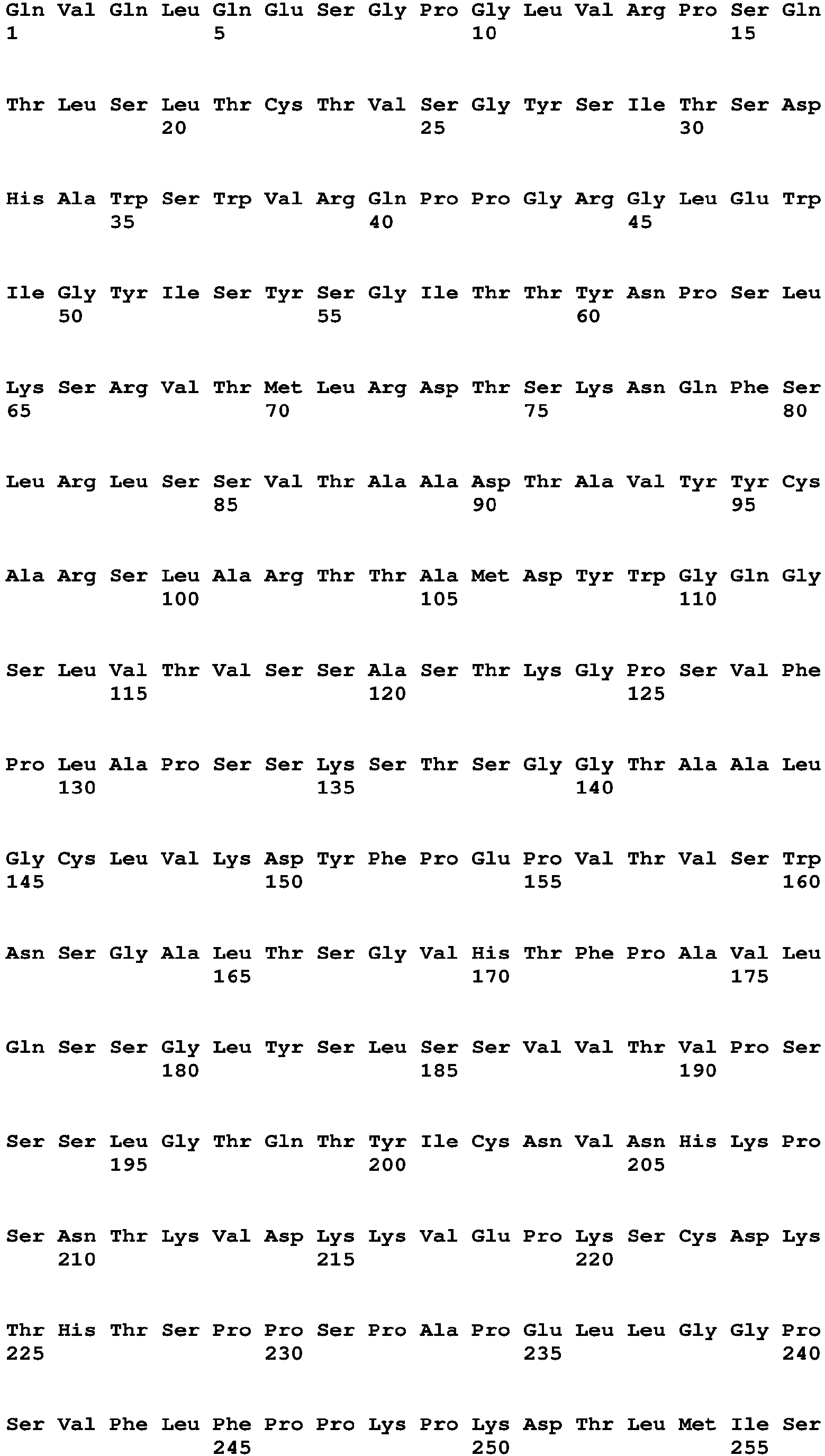 Gln Val Gln Leu Gln Glu Ser Gly Pro Gly Leu Val Arg Pro Ser Gln
1               5                   10                  15

Thr Leu Ser Leu Thr Cys Thr Val Ser Gly Tyr Ser Ile Thr Ser Asp
            20                  25                  30

His Ala Trp Ser Trp Val Arg Gln Pro Pro Gly Arg Gly Leu Glu Trp
        35                  40                  45

Ile Gly Tyr Ile Ser Tyr Ser Gly Ile Thr Thr Tyr Asn Pro Ser Leu
    50                  55                  60

Lys Ser Arg Val Thr Met Leu Arg Asp Thr Ser Lys Asn Gln Phe Ser
65                  70                  75                  80

Leu Arg Leu Ser Ser Val Thr Ala Ala Asp Thr Ala Val Tyr Tyr Cys
                85                  90                  95

Ala Arg Ser Leu Ala Arg Thr Thr Ala Met Asp Tyr Trp Gly Gln Gly
            100                 105                 110

Ser Leu Val Thr Val Ser Ser Ala Ser Thr Lys Gly Pro Ser Val Phe
        115                 120                 125

Pro Leu Ala Pro Ser Ser Lys Ser Thr Ser Gly Gly Thr Ala Ala Leu
    130                 135                 140

Gly Cys Leu Val Lys Asp Tyr Phe Pro Glu Pro Val Thr Val Ser Trp
145                 150                 155                 160

Asn Ser Gly Ala Leu Thr Ser Gly Val His Thr Phe Pro Ala Val Leu
                165                 170                 175

Gln Ser Ser Gly Leu Tyr Ser Leu Ser Ser Val Val Thr Val Pro Ser
            180                 185                 190

Ser Ser Leu Gly Thr Gln Thr Tyr Ile Cys Asn Val Asn His Lys Pro
        195                 200                 205

Ser Asn Thr Lys Val Asp Lys Lys Val Glu Pro Lys Ser Cys Asp Lys
    210                 215                 220

Thr His Thr Ser Pro Pro Ser Pro Ala Pro Glu Leu Leu Gly Gly Pro
225                 230                 235                 240

Ser Val Phe Leu Phe Pro Pro Lys Pro Lys Asp Thr Leu Met Ile Ser
                245                 250                 255